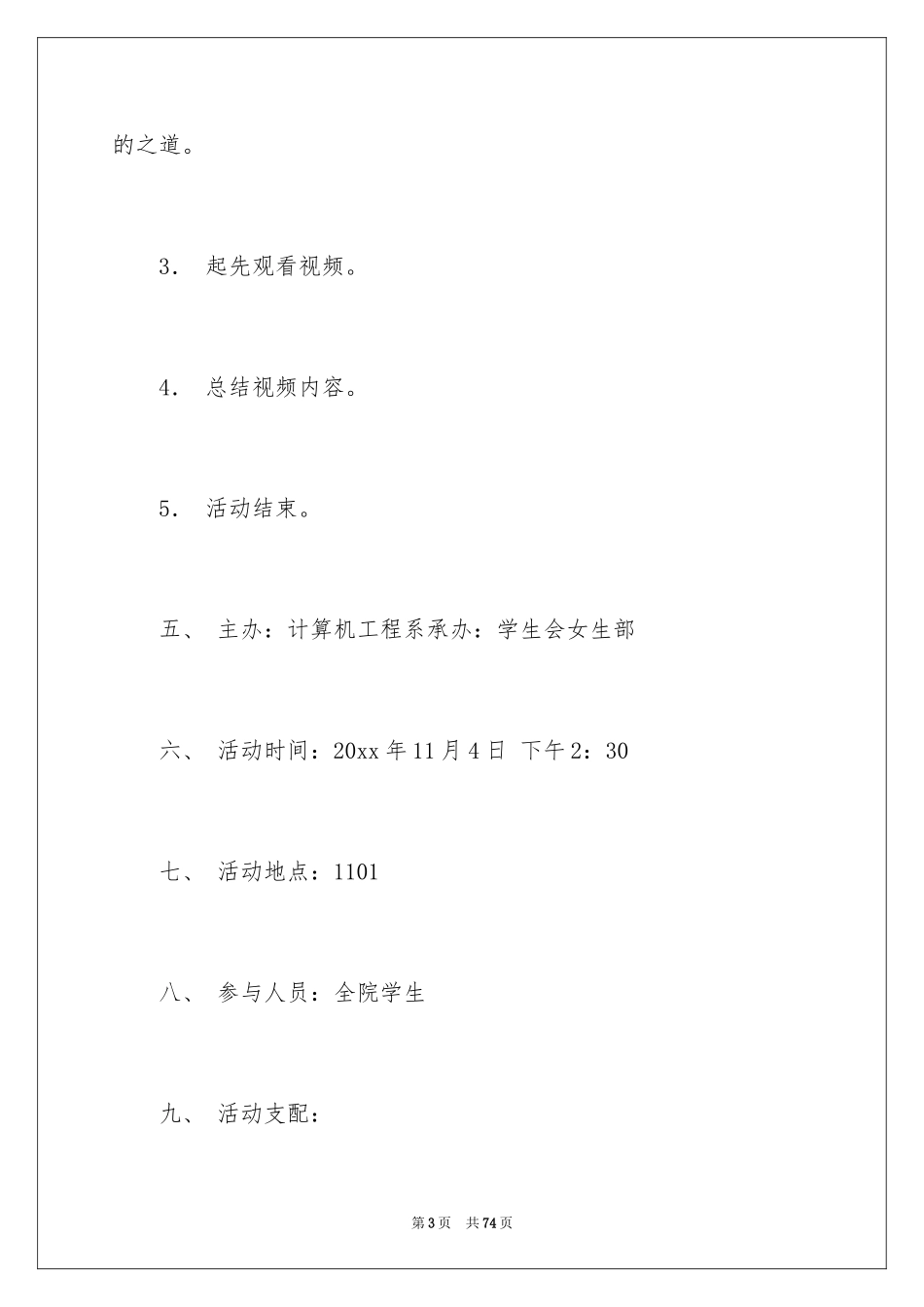 的之道。

3． 起先观看视频。

4． 总结视频内容。

5． 活动结束。

五、 主办：计算机工程系承办：学生会女生部

六、 活动时间：20xx 年 11 月 4 日 下午 2：30

七、 活动地点：1101

八、 参与人员：全院学生

九、 活动支配：

第 3 页 共 74 页